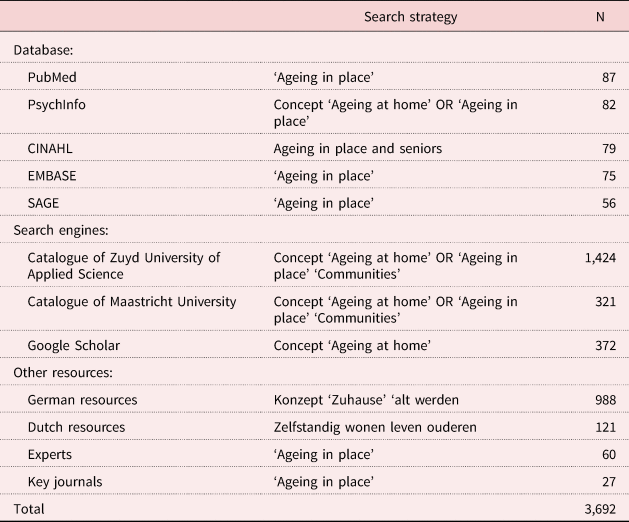 | | Search strategy | N |
|---|---|---|
| Database: | | |
| PubMed | ‘Ageing in place’ | 87 |
| PsychInfo | Concept ‘Ageing at home’ OR ‘Ageing in place’ | 82 |
| CINAHL | Ageing in place and seniors | 79 |
| EMBASE | ‘Ageing in place’ | 75 |
| SAGE | ‘Ageing in place’ | 56 |
| Search engines: | | |
| Catalogue of Zuyd University of Applied Science | Concept ‘Ageing at home’ OR ‘Ageing in place’ ‘Communities’ | 1,424 |
| Catalogue of Maastricht University | Concept ‘Ageing at home’ OR ‘Ageing in place’ ‘Communities’ | 321 |
| Google Scholar | Concept ‘Ageing at home’ | 372 |
| Other resources: | | |
| German resources | Konzept ‘Zuhause’ ‘alt werden | 988 |
| Dutch resources | Zelfstandig wonen leven ouderen | 121 |
| Experts | ‘Ageing in place’ | 60 |
| Key journals | ‘Ageing in place’ | 27 |
| Total | | 3,692 |